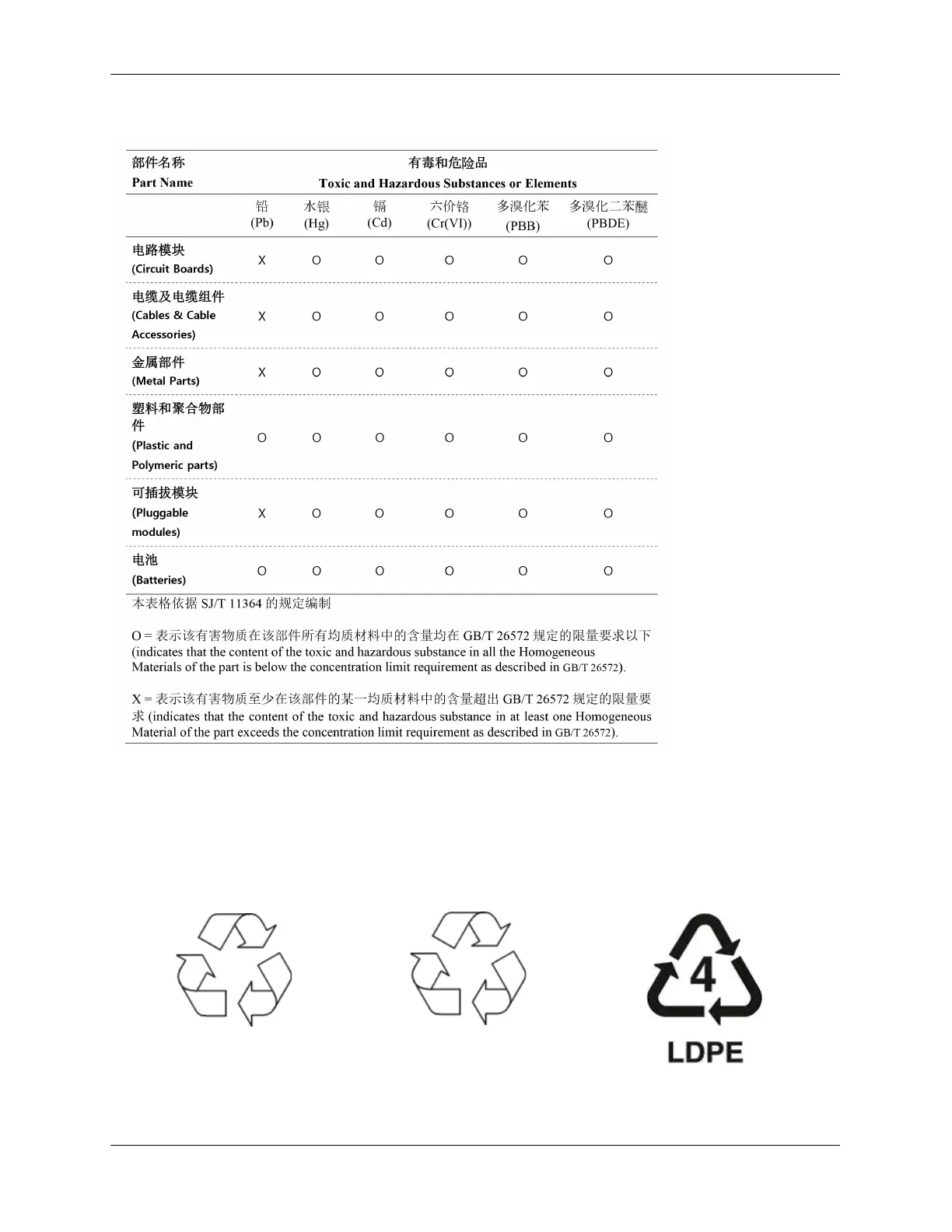 | 部件名称 Part Name | 有毒和危险品 Toxic and Hazardous Substances or Elements | | | | | |
|---|---|---|---|---|---|---|
| | 铅 (Pb) | 水银 (Hg) | 镉 (Cd) | 六价铬 (Cr(VI)) | 多溴化苯 (PBB) | 多溴化二苯醚 (PBDE) |
| 电路模块 (Circuit Boards) | X | O | O | O | O | O |
| 电缆及电缆组件 (Cables & Cable Accessories) | X | O | O | O | O | O |
| 金属部件 (Metal Parts) | X | O | O | O | O | O |
| 塑料和聚合物部件 (Plastic and Polymeric parts) | O | O | O | O | O | O |
| 可插拔模块 (Pluggable modules) | X | O | O | O | O | O |
| 电池 (Batteries) | O | O | O | O | O | O |

本表格依据 SJ/T 11364 的规定编制

O = 表示该有害物质在该部件所有均质材料中的含量均在 GB/T 26572 规定的限量要求以下 (indicates that the content of the toxic and hazardous substance in all the Homogeneous Materials of the part is below the concentration limit requirement as described in GB/T 26572).

X = 表示该有害物质至少在该部件的某一均质材料中的含量超出 GB/T 26572 规定的限量要求 (indicates that the content of the toxic and hazardous substance in at least one Homogeneous Material of the part exceeds the concentration limit requirement as described in GB/T 26572).

4
LDPE